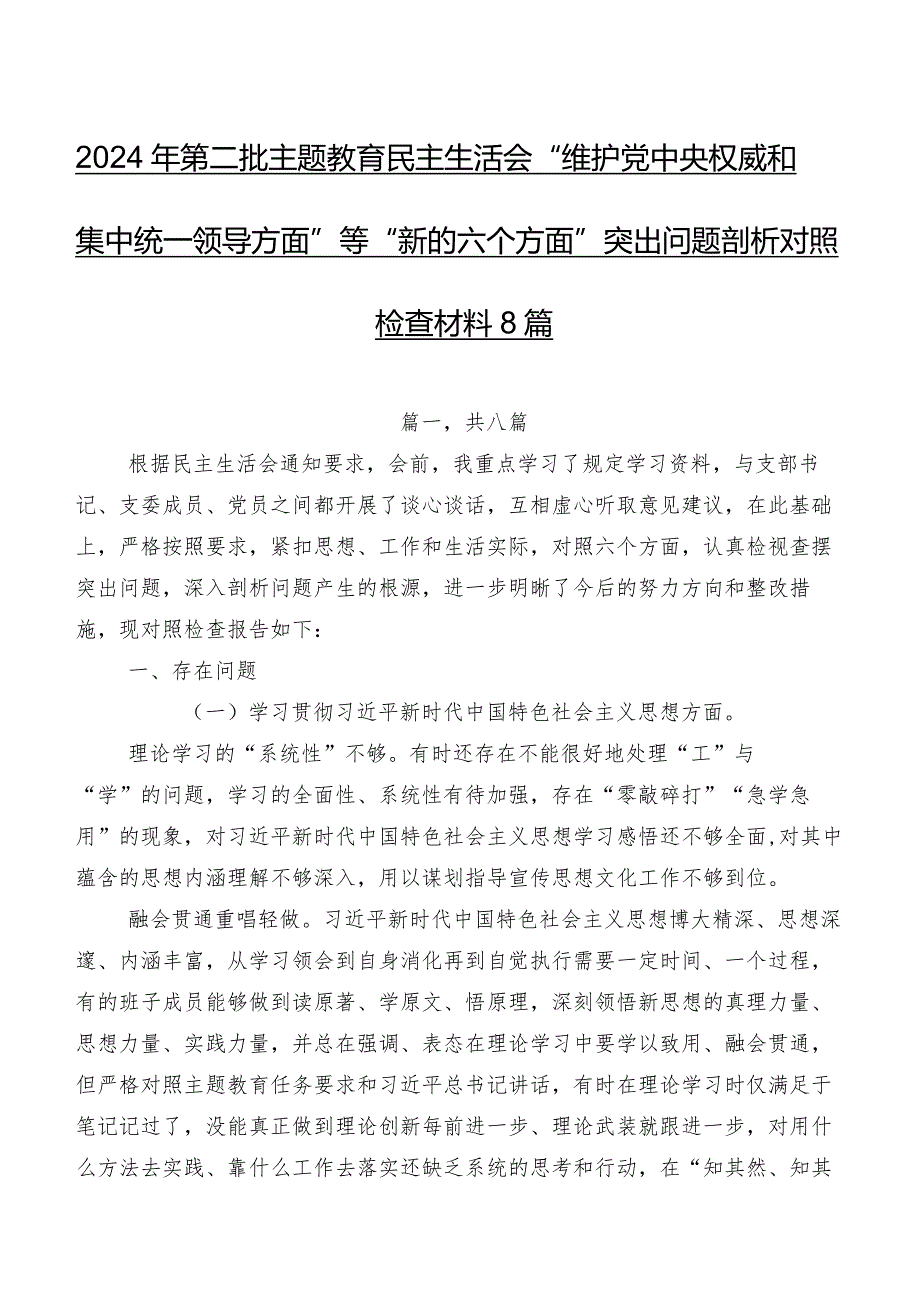 2024年第二批主题教育民主生活会“维护党中央权威和集中统一领导方面”等“新的六个方面”突出问题剖析对照检查材料8篇

篇一，共八篇

根据民主生活会通知要求，会前，我重点学习了规定学习资料，与支部书记、支委成员、党员之间都开展了谈心谈话，互相虚心听取意见建议，在此基础上，严格按照要求，紧扣思想、工作和生活实际，对照六个方面，认真检视查摆突出问题，深入剖析问题产生的根源，进一步明晰了今后的努力方向和整改措施，现对照检查报告如下：

一、存在问题

（一）学习贯彻习近平新时代中国特色社会主义思想方面。

理论学习的“系统性”不够。有时还存在不能很好地处理“工”与“学”的问题，学习的全面性、系统性有待加强，存在“零敲碎打”“急学急用”的现象，对习近平新时代中国特色社会主义思想学习感悟还不够全面，对其中蕴含的思想内涵理解不够深入，用以谋划指导宣传思想文化工作不够到位。

融会贯通重唱轻做。习近平新时代中国特色社会主义思想博大精深、思想深邃、内涵丰富，从学习领会到自身消化再到自觉执行需要一定时间、一个过程，有的班子成员能够做到读原著、学原文、悟原理，深刻领悟新思想的真理力量、思想力量、实践力量，并总在强调、表态在理论学习中要学以致用、融会贯通，但严格对照主题教育任务要求和习近平总书记讲话，有时在理论学习时仅满足于笔记记过了，没能真正做到理论创新每前进一步、理论武装就跟进一步，对用什么方法去实践、靠什么工作去落实还缺乏系统的思考和行动，在“知其然、知其